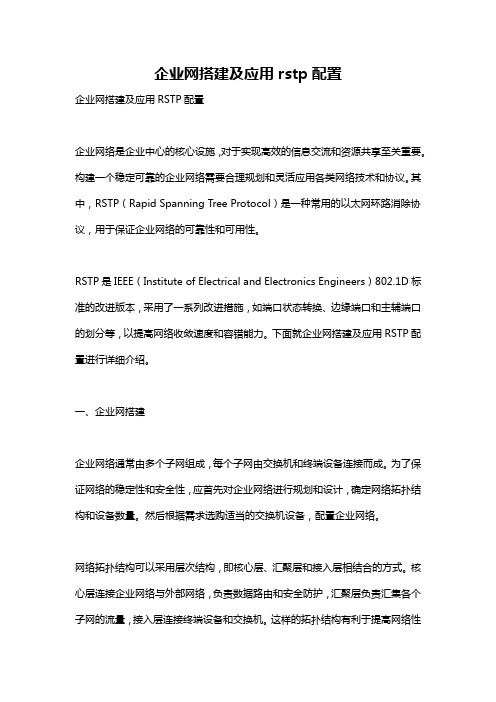 企业网搭建及应用 rstp 配置

企业网搭建及应用 RSTP 配置

企业网络是企业中心的核心设施，对于实现高效的信息交流和资源共享至关重要。构建一个稳定可靠的企业网络需要合理规划和灵活应用各类网络技术和协议。其中，RSTP（Rapid Spanning Tree Protocol）是一种常用的以太网环路消除协议，用于保证企业网络的可靠性和可用性。

RSTP 是 IEEE（Institute of Electrical and Electronics Engineers）802.1D 标准的改进版本，采用了一系列改进措施，如端口状态转换、边缘端口和主辅端口的划分等，以提高网络收敛速度和容错能力。下面就企业网搭建及应用 RSTP 配置进行详细介绍。

一、企业网搭建

企业网络通常由多个子网组成，每个子网由交换机和终端设备连接而成。为了保证网络的稳定性和安全性，应首先对企业网络进行规划和设计，确定网络拓扑结构和设备数量。然后根据需求选购适当的交换机设备，配置企业网络。

网络拓扑结构可以采用层次结构，即核心层、汇聚层和接入层相结合的方式。核心层连接企业网络与外部网络，负责数据路由和安全防护，汇聚层负责汇集各个子网的流量，接入层连接终端设备和交换机。这样的拓扑结构有利于提高网络性